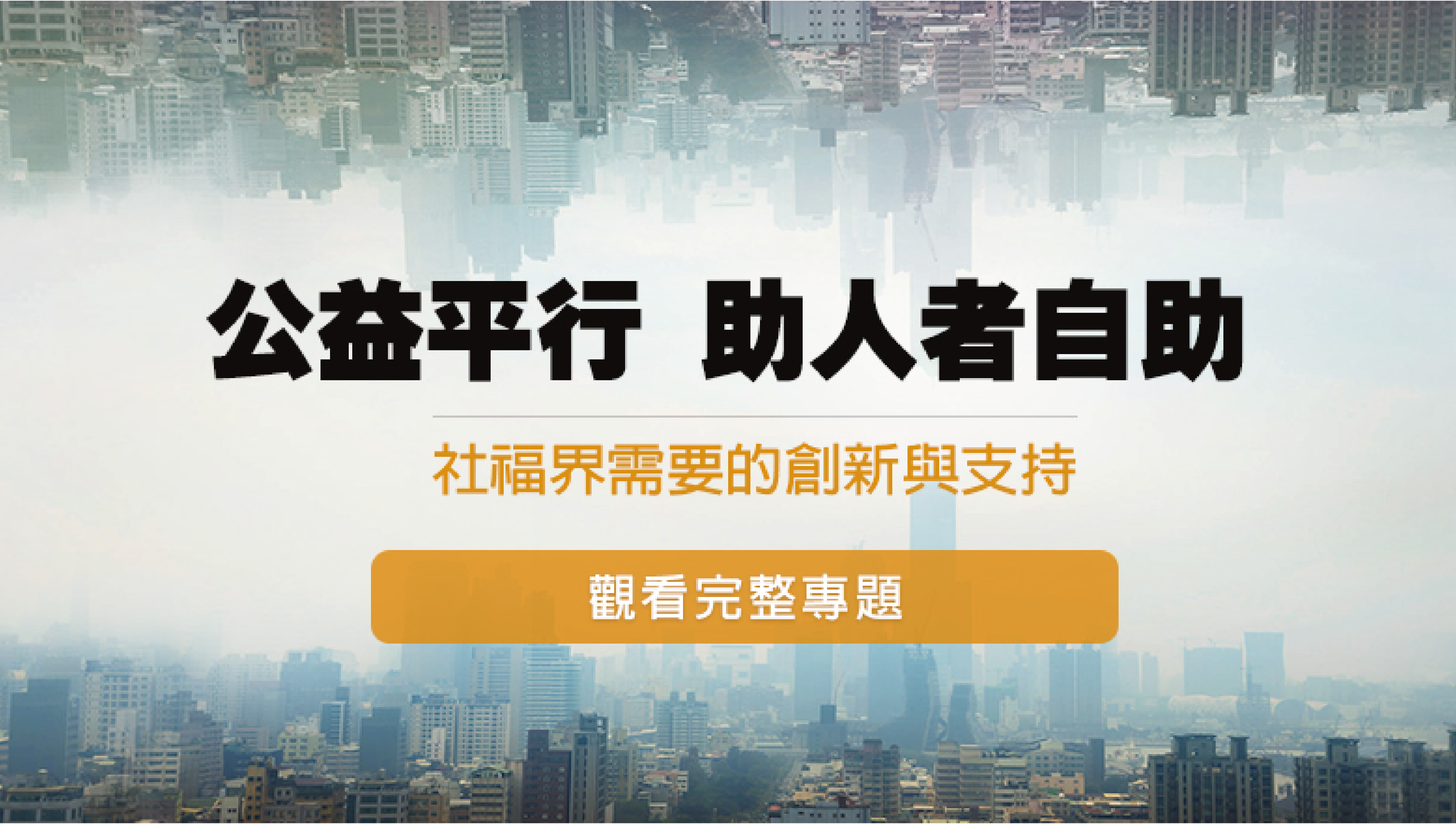 公益平行 助人者自助

社福界需要的創新與支持

觀看完整專題